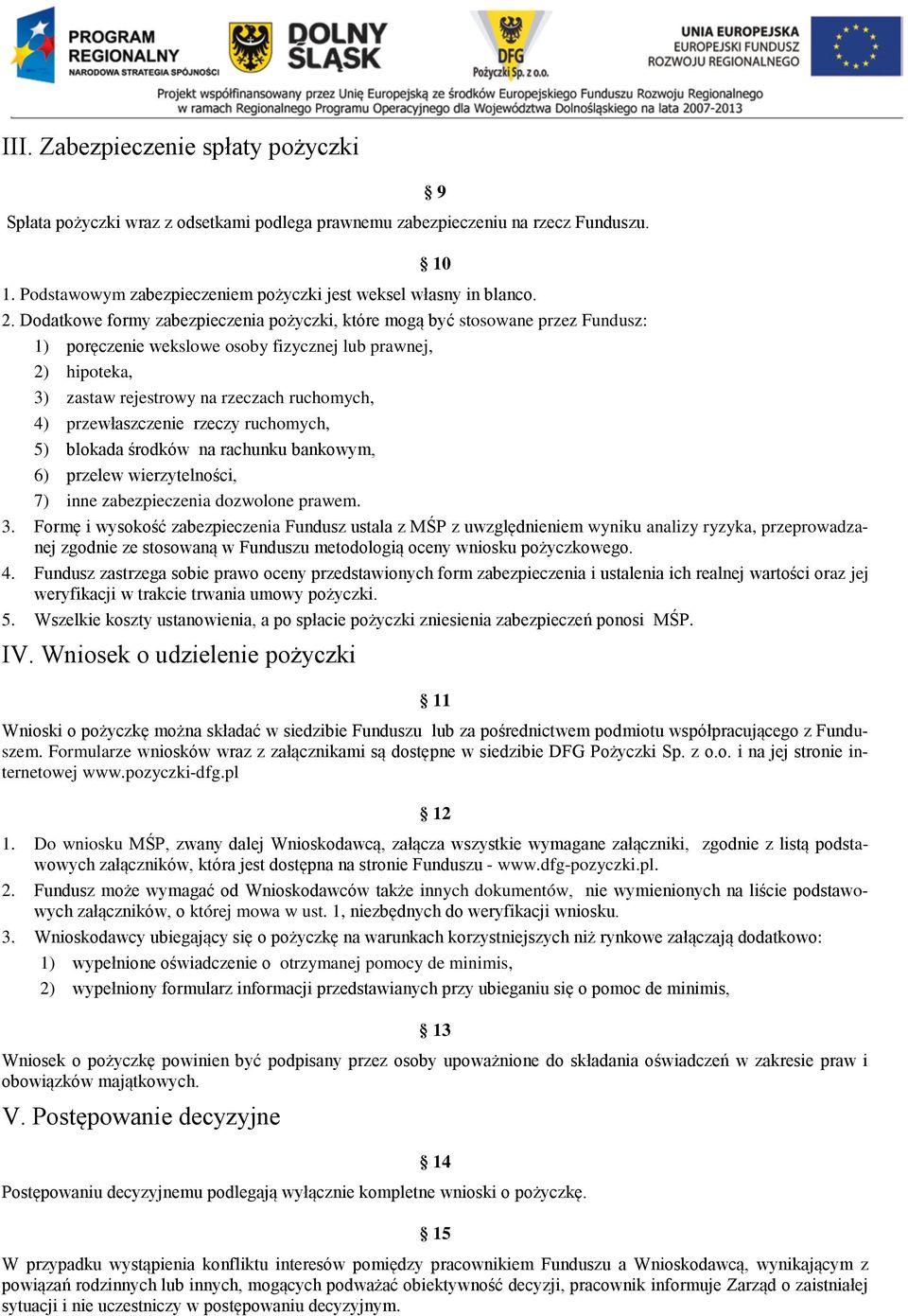 PROGRAM REGIONALNY
NARODOWA STRATEGIA SPÓJNOŚCI
DOLNY ŚLĄSK
DFG
Pożyczki Sp. z o.o.
UNIA EUROPEJSKA
EUROPEJSKI FUNDUSZ ROZWOJU REGIONALNEGO
Projekt współfinansowany przez Unię Europejską ze środków Europejskiego Funduszu Rozwoju Regionalnego w ramach Regionalnego Programu Operacyjnego dla Województwa Dolnośląskiego na lata 2007-2013

III. Zabezpieczenie spłaty pożyczki

§ 9

Spłata pożyczki wraz z odsetkami podlega prawnemu zabezpieczeniu na rzecz Funduszu.

§ 10

1. Podstawowym zabezpieczeniem pożyczki jest weksel własny in blanco.
2. Dodatkowe formy zabezpieczenia pożyczki, które mogą być stosowane przez Fundusz:
1) poręczenie wekslowe osoby fizycznej lub prawnej,
2) hipoteka,
3) zastaw rejestrowy na rzeczach ruchomych,
4) przewłaszczenie rzeczy ruchomych,
5) blokada środków na rachunku bankowym,
6) przelew wierzytelności,
7) inne zabezpieczenia dozwolone prawem.
3. Formę i wysokość zabezpieczenia Fundusz ustala z MŚP z uwzględnieniem wyniku analizy ryzyka, przeprowadzanej zgodnie ze stosowaną w Funduszu metodologią oceny wniosku pożyczkowego.
4. Fundusz zastrzega sobie prawo oceny przedstawionych form zabezpieczenia i ustalenia ich realnej wartości oraz jej weryfikacji w trakcie trwania umowy pożyczki.
5. Wszelkie koszty ustanowienia, a po spłacie pożyczki zniesienia zabezpieczeń ponosi MŚP.

IV. Wniosek o udzielenie pożyczki

§ 11

Wnioski o pożyczkę można składać w siedzibie Funduszu lub za pośrednictwem podmiotu współpracującego z Funduszem. Formularze wniosków wraz z załącznikami są dostępne w siedzibie DFG Pożyczki Sp. z o.o. i na jej stronie internetowej www.pozyczki-dfg.pl

§ 12

1. Do wniosku MŚP, zwany dalej Wnioskodawcą, załącza wszystkie wymagane załączniki, zgodnie z listą podstawowych załączników, która jest dostępna na stronie Funduszu - www.dfg-pozyczki.pl.
2. Fundusz może wymagać od Wnioskodawców także innych dokumentów, nie wymienionych na liście podstawowych załączników, o której mowa w ust. 1, niezbędnych do weryfikacji wniosku.
3. Wnioskodawcy ubiegający się o pożyczkę na warunkach korzystniejszych niż rynkowe załączają dodatkowo:
1) wypełnione oświadczenie o otrzymanej pomocy de minimis,
2) wypełniony formularz informacji przedstawianych przy ubieganiu się o pomoc de minimis,

§ 13

Wniosek o pożyczkę powinien być podpisany przez osoby upoważnione do składania oświadczeń w zakresie praw i obowiązków majątkowych.

V. Postępowanie decyzyjne

§ 14

Postępowaniu decyzyjnemu podlegają wyłącznie kompletne wnioski o pożyczkę.

§ 15

W przypadku wystąpienia konfliktu interesów pomiędzy pracownikiem Funduszu a Wnioskodawcą, wynikającym z powiązań rodzinnych lub innych, mogących podważać obiektywność decyzji, pracownik informuje Zarząd o zaistniałej sytuacji i nie uczestniczy w postępowaniu decyzyjnym.